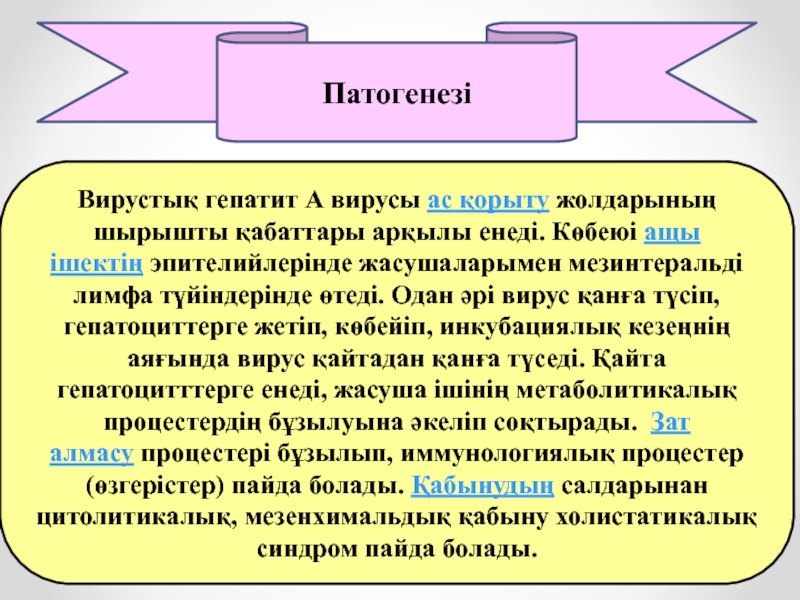 Патогенезі

Вирустық гепатит А вирусы ас қорыту жолдарының шырышты қабаттары арқылы енеді. Көбеюі ащы ішектің эпителийлерінде жасушаларымен мезинтеральді лимфа түйіндерінде өтеді. Одан әрі вирус қанға түсіп, гепатоциттерге жетіп, көбейіп, инкубациялық кезеңнің аяғында вирус қайтадан қанға түседі. Қайта гепатоцитттерге енеді, жасуша ішінің метаболитикалық процестердің бұзылуына әкеліп соқтырады. Зат алмасу процестері бұзылып, иммунологиялық процестер (өзгерістер) пайда болады. Қабынудың салдарынан цитолитикалық, мезенхимальдық қабыну холистатикалық синдром пайда болады.